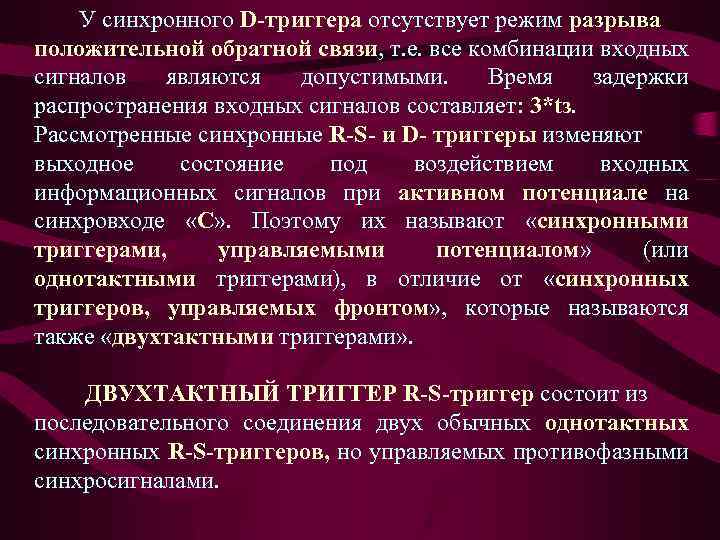 У синхронного D-триггера отсутствует режим разрыва положительной обратной связи, т.е. все комбинации входных сигналов являются допустимыми. Время задержки распространения входных сигналов составляет: 3*tз. Рассмотренные синхронные R-S- и D- триггеры изменяют выходное состояние под воздействием входных информационных сигналов при активном потенциале на синхровходе «С». Поэтому их называют «синхронными триггерами, управляемыми потенциалом» (или однотактными триггерами), в отличие от «синхронных триггеров, управляемых фронтом», которые называются также «двухтактными триггерами».

ДВУХТАКТНЫЙ ТРИГГЕР R-S-триггер состоит из последовательного соединения двух обычных однотактных синхронных R-S-триггеров, но управляемых противофазными синхросигналами.